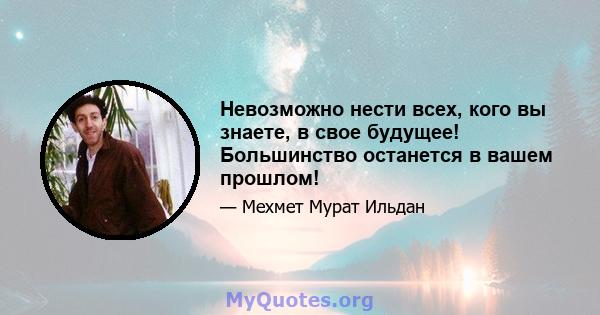 Невозможно нести всех, кого вы знаете, в свое будущее! Большинство останется в вашем прошлом!

— Мехмет Мурат Ильдан

MyQuotes.org